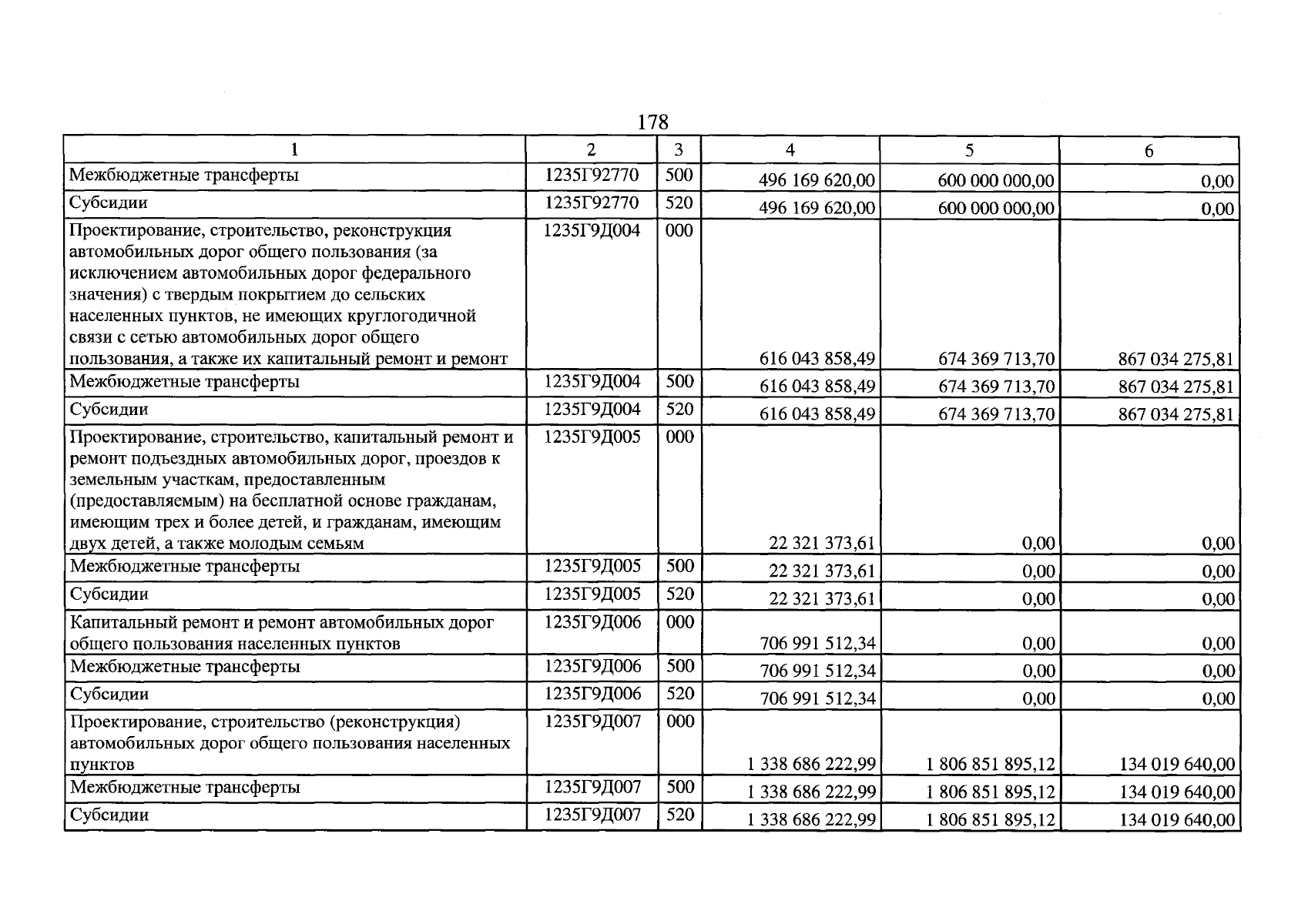 178

| 1 | 2 | 3 | 4 | 5 | 6 |
|---|---|---|---|---|---|
| Межбюджетные трансферты | 1235Г92770 | 500 | 496 169 620,00 | 600 000 000,00 | 0,00 |
| Субсидии | 1235Г92770 | 520 | 496 169 620,00 | 600 000 000,00 | 0,00 |
| Проектирование, строительство, реконструкция автомобильных дорог общего пользования (за исключением автомобильных дорог федерального значения) с твердым покрытием до сельских населенных пунктов, не имеющих круглогодичной связи с сетью автомобильных дорог общего пользования, а также их капитальный ремонт и ремонт | 1235Г9Д004 | 000 | 616 043 858,49 | 674 369 713,70 | 867 034 275,81 |
| Межбюджетные трансферты | 1235Г9Д004 | 500 | 616 043 858,49 | 674 369 713,70 | 867 034 275,81 |
| Субсидии | 1235Г9Д004 | 520 | 616 043 858,49 | 674 369 713,70 | 867 034 275,81 |
| Проектирование, строительство, капитальный ремонт и ремонт подъездных автомобильных дорог, проездов к земельным участкам, предоставленным (предоставляемым) на бесплатной основе гражданам, имеющим трех и более детей, и гражданам, имеющим двух детей, а также молодым семьям | 1235Г9Д005 | 000 | 22 321 373,61 | 0,00 | 0,00 |
| Межбюджетные трансферты | 1235Г9Д005 | 500 | 22 321 373,61 | 0,00 | 0,00 |
| Субсидии | 1235Г9Д005 | 520 | 22 321 373,61 | 0,00 | 0,00 |
| Капитальный ремонт и ремонт автомобильных дорог общего пользования населенных пунктов | 1235Г9Д006 | 000 | 706 991 512,34 | 0,00 | 0,00 |
| Межбюджетные трансферты | 1235Г9Д006 | 500 | 706 991 512,34 | 0,00 | 0,00 |
| Субсидии | 1235Г9Д006 | 520 | 706 991 512,34 | 0,00 | 0,00 |
| Проектирование, строительство (реконструкция) автомобильных дорог общего пользования населенных пунктов | 1235Г9Д007 | 000 | 1 338 686 222,99 | 1 806 851 895,12 | 134 019 640,00 |
| Межбюджетные трансферты | 1235Г9Д007 | 500 | 1 338 686 222,99 | 1 806 851 895,12 | 134 019 640,00 |
| Субсидии | 1235Г9Д007 | 520 | 1 338 686 222,99 | 1 806 851 895,12 | 134 019 640,00 |